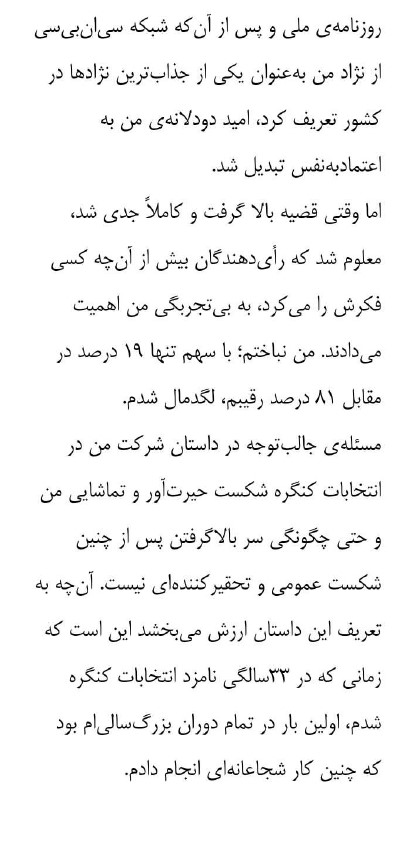 روزنامه‌ی ملی و پس از آن‌که شبکه سی‌ان‌بی‌سی از نژاد من به‌عنوان یکی از جذاب‌ترین نژادها در کشور تعریف کرد، امید دودلانه‌ی من به اعتمادبه‌نفس تبدیل شد.

اما وقتی قضیه بالا گرفت و کاملاً جدی شد، معلوم شد که رأی‌دهندگان بیش از آن‌چه کسی فکرش را می‌کرد، به بی‌تجربگی من اهمیت می‌دادند. من نباختم؛ با سهم تنها ۱۹ درصد در مقابل ۸۱ درصد رقیبم، لگدمال شدم.

مسئله‌ی جالب‌توجه در داستان شرکت من در انتخابات کنگره شکست حیرت‌آور و تماشایی من و حتی چگونگی سر بالاگرفتن پس از چنین شکست عمومی و تحقیرکننده‌ای نیست. آن‌چه به تعریف این داستان ارزش می‌بخشد این است که زمانی که در ۳۳سالگی نامزد انتخابات کنگره شدم، اولین بار در تمام دوران بزرگ‌سالی‌ام بود که چنین کار شجاعانه‌ای انجام دادم.